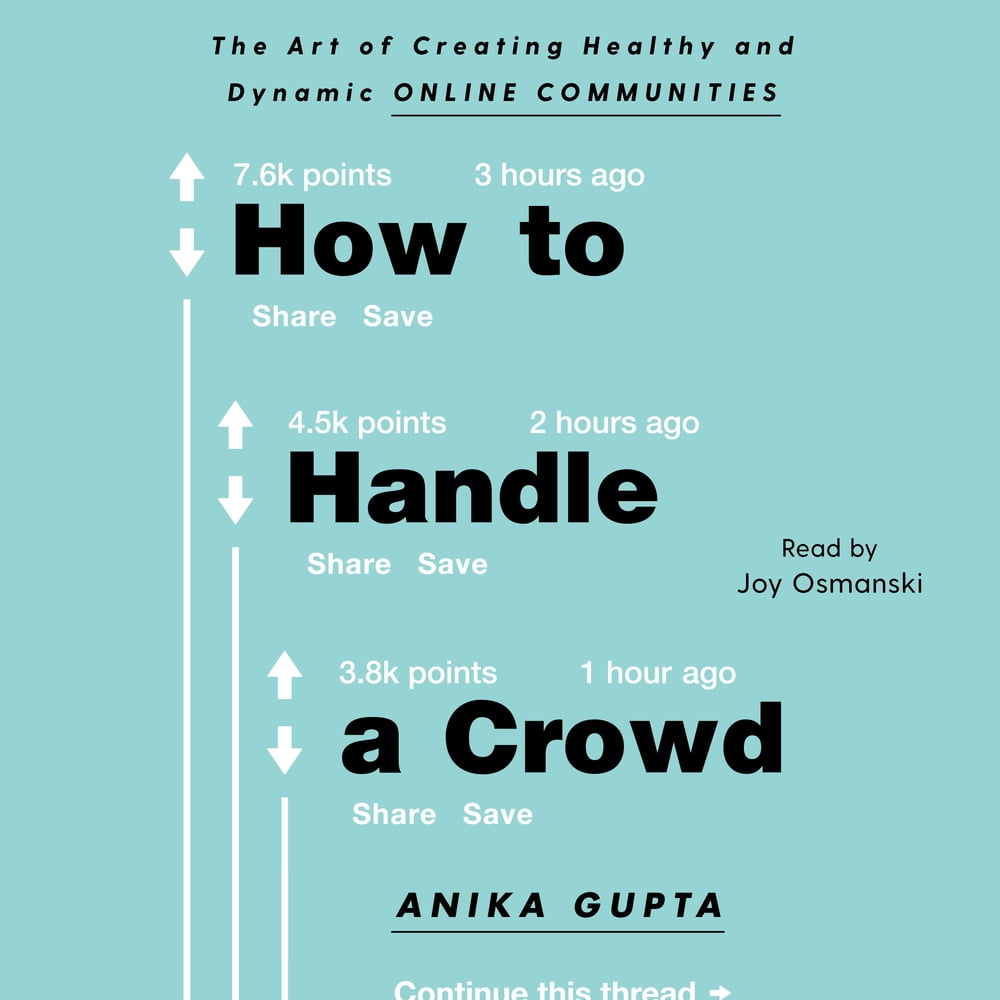 The Art of Creating Healthy and Dynamic ONLINE COMMUNITIES

7.6k points 3 hours ago

How to

Share Save

4.5k points 2 hours ago

Handle

Share Save

Read by Joy Osmanski

3.8k points 1 hour ago

a Crowd

Share Save

ANIKA GUPTA

Continue this thread →